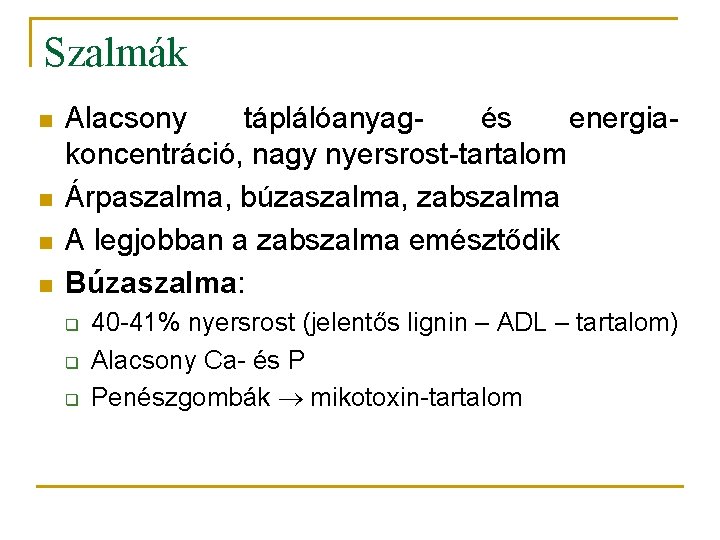 Szalmák

• Alacsony táplálóanyag- és energia-koncentráció, nagy nyersrost-tartalom
• Árpaszalma, búzaszalma, zabszalma
• A legjobban a zabszalma emésztődik
• Búzaszalma:
☐ 40-41% nyersrost (jelentős lignin – ADL – tartalom)
☐ Alacsony Ca- és P
☐ Penészgombák → mikotoxin-tartalom